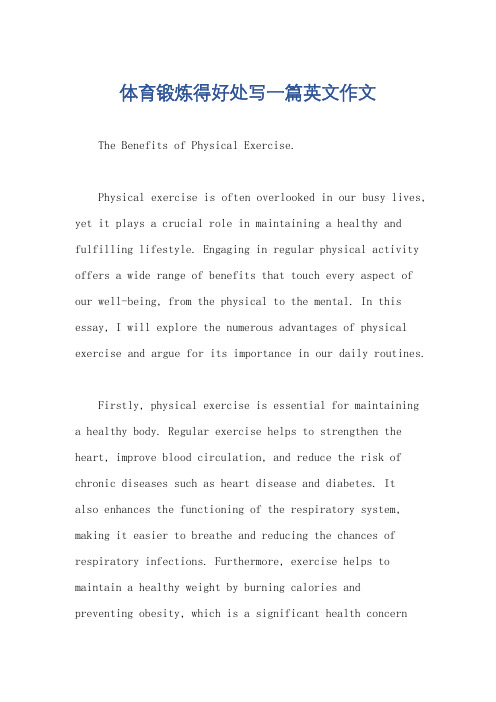 体育锻炼得好处写一篇英文作文

The Benefits of Physical Exercise.

Physical exercise is often overlooked in our busy lives, yet it plays a crucial role in maintaining a healthy and fulfilling lifestyle. Engaging in regular physical activity offers a wide range of benefits that touch every aspect of our well-being, from the physical to the mental. In this essay, I will explore the numerous advantages of physical exercise and argue for its importance in our daily routines.

Firstly, physical exercise is essential for maintaining a healthy body. Regular exercise helps to strengthen the heart, improve blood circulation, and reduce the risk of chronic diseases such as heart disease and diabetes. It also enhances the functioning of the respiratory system, making it easier to breathe and reducing the chances of respiratory infections. Furthermore, exercise helps to maintain a healthy weight by burning calories and preventing obesity, which is a significant health concern